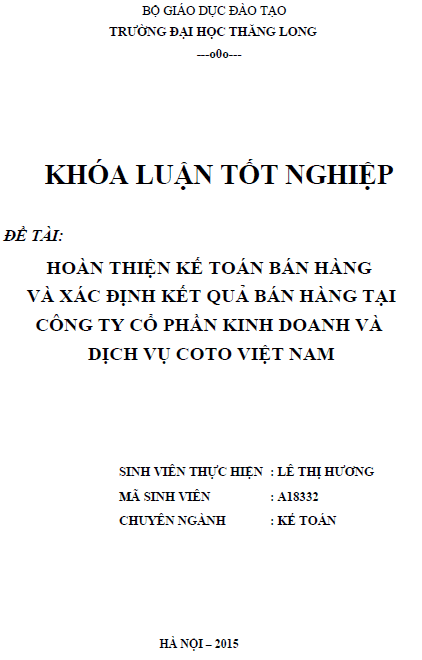 BỘ GIÁO DỤC ĐÀO TẠO
TRƯỜNG ĐẠI HỌC THĂNG LONG
---o0o---

KHÓA LUẬN TỐT NGHIỆP

ĐỀ TÀI:

HOÀN THIỆN KẾ TOÁN BÁN HÀNG VÀ XÁC ĐỊNH KẾT QUẢ BÁN HÀNG TẠI CÔNG TY CỔ PHẦN KINH DOANH VÀ DỊCH VỤ COTO VIỆT NAM

SINH VIÊN THỰC HIỆN : LÊ THỊ HƯƠNG
MÃ SINH VIÊN : A18332
CHUYÊN NGÀNH : KẾ TOÁN

HÀ NỘI – 2015